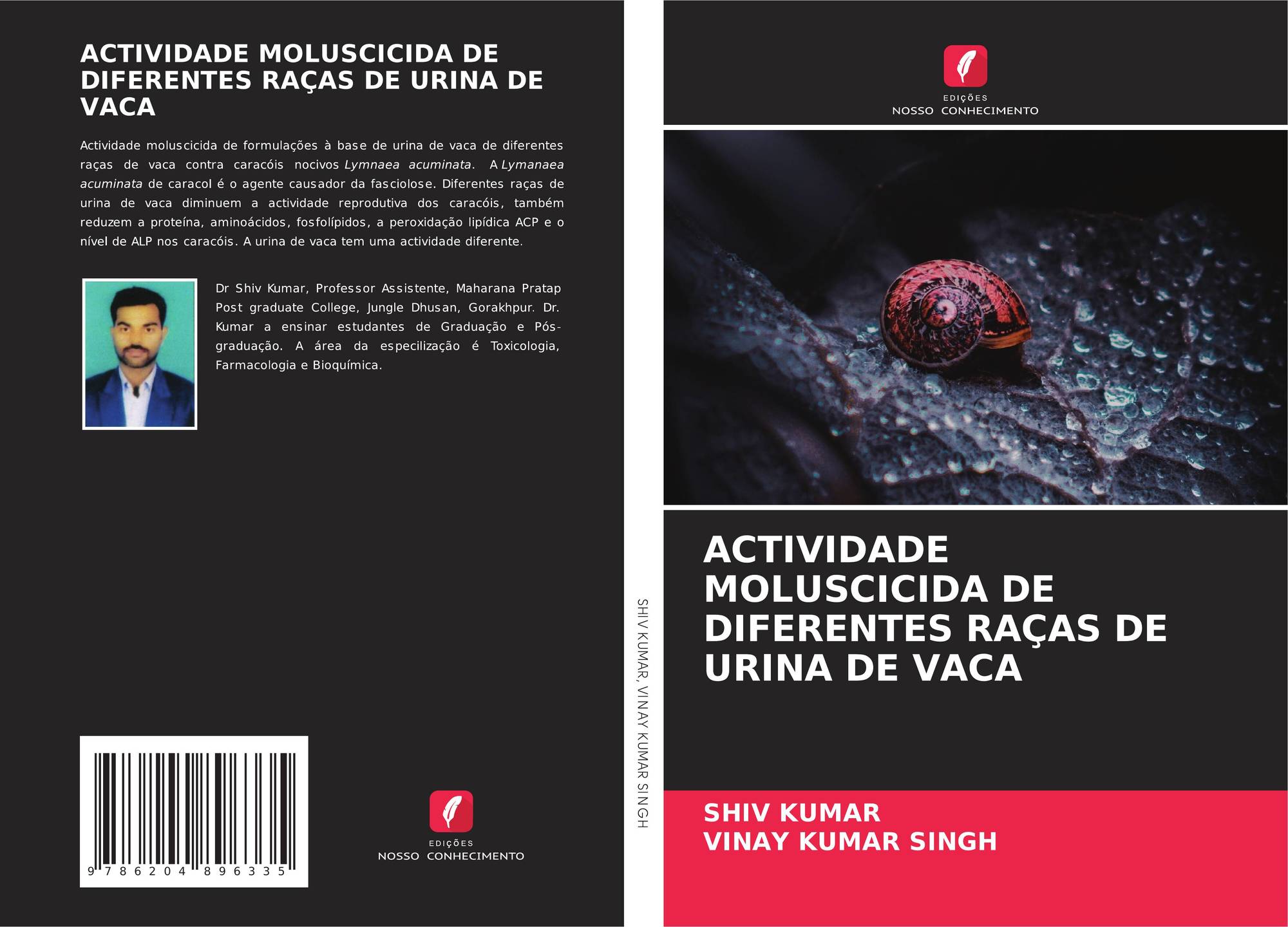 ACTIVIDADE MOLUSCICIDA DE DIFERENTES RAÇAS DE URINA DE VACA

Actividade moluscicida de formulações à base de urina de vaca de diferentes raças de vaca contra caracóis nocivos Lymnaea acuminata. A Lymanaea acuminata de caracol é o agente causador da fasciolose. Diferentes raças de urina de vaca diminuem a actividade reprodutiva dos caracóis, também reduzem a proteína, aminoácidos, fosfolípidos, a peroxidação lipídica ACP e o nível de ALP nos caracóis. A urina de vaca tem uma actividade diferente.

Dr Shiv Kumar, Professor Assistente, Maharana Pratap Post graduate College, Jungle Dhusan, Gorakhpur. Dr. Kumar a ensinar estudantes de Graduação e Pós-graduação. A área da especilização é Toxicologia, Farmacologia e Bioquímica.

9 786204 896335

EDIÇÕES
NOSSO CONHECIMENTO

SHIV KUMAR, VINAY KUMAR SINGH

EDIÇÕES
NOSSO CONHECIMENTO

ACTIVIDADE MOLUSCICIDA DE DIFERENTES RAÇAS DE URINA DE VACA

SHIV KUMAR
VINAY KUMAR SINGH